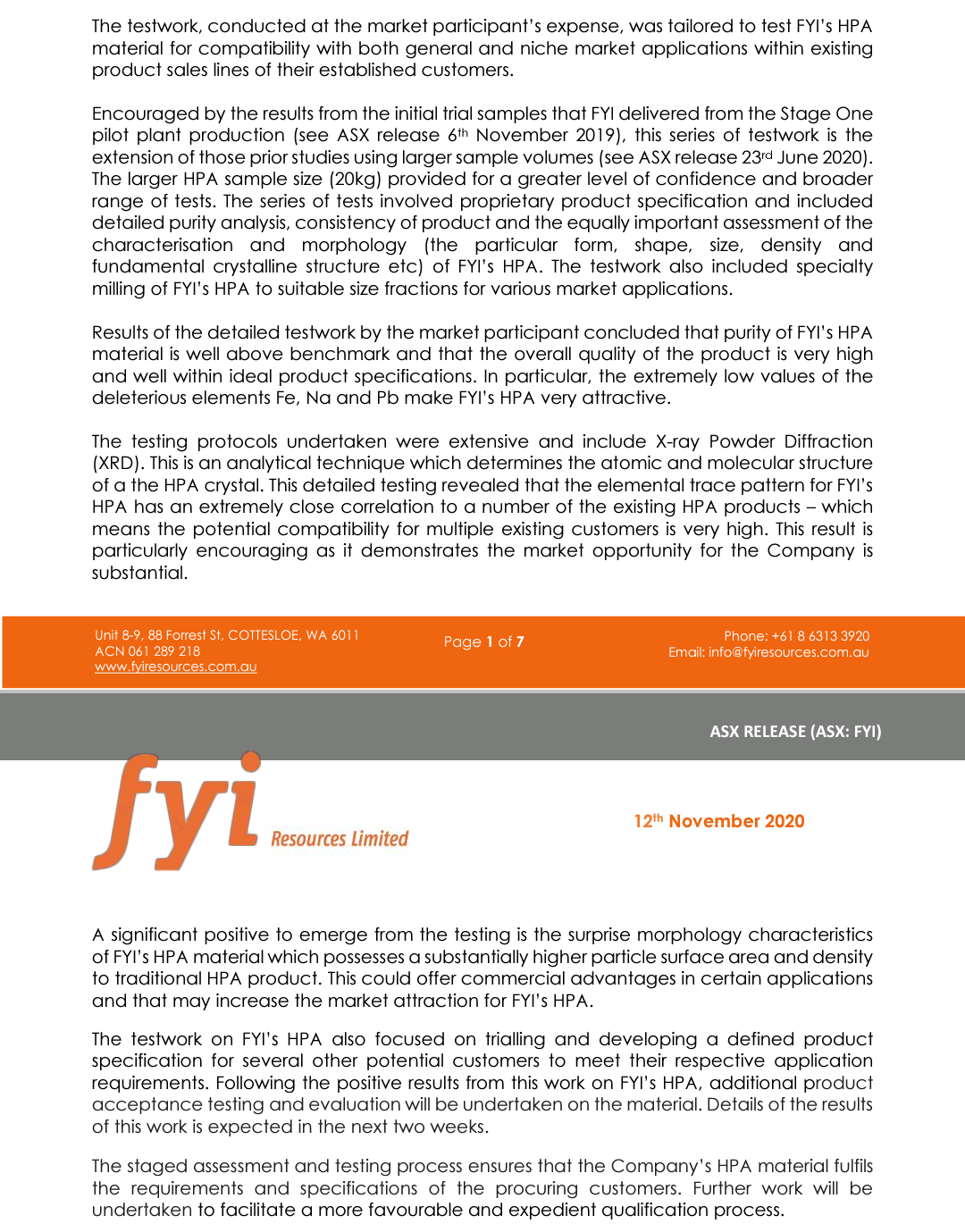 The testwork, conducted at the market participant's expense, was tailored to test FYI's HPA material for compatibility with both general and niche market applications within existing product sales lines of their established customers.

Encouraged by the results from the initial trial samples that FYI delivered from the Stage One pilot plant production (see ASX release 6$^{th}$ November 2019), this series of testwork is the extension of those prior studies using larger sample volumes (see ASX release 23$^{rd}$ June 2020). The larger HPA sample size (20kg) provided for a greater level of confidence and broader range of tests. The series of tests involved proprietary product specification and included detailed purity analysis, consistency of product and the equally important assessment of the characterisation and morphology (the particular form, shape, size, density and fundamental crystalline structure etc) of FYI's HPA. The testwork also included specialty milling of FYI's HPA to suitable size fractions for various market applications.

Results of the detailed testwork by the market participant concluded that purity of FYI's HPA material is well above benchmark and that the overall quality of the product is very high and well within ideal product specifications. In particular, the extremely low values of the deleterious elements Fe, Na and Pb make FYI's HPA very attractive.

The testing protocols undertaken were extensive and include X-ray Powder Diffraction (XRD). This is an analytical technique which determines the atomic and molecular structure of a the HPA crystal. This detailed testing revealed that the elemental trace pattern for FYI's HPA has an extremely close correlation to a number of the existing HPA products – which means the potential compatibility for multiple existing customers is very high. This result is particularly encouraging as it demonstrates the market opportunity for the Company is substantial.

Unit 8-9, 88 Forrest St, COTTESLOE, WA 6011
ACN 061 289 218
www.fyiresources.com.au

Page 1 of 7

Phone: +61 8 6313 3920
Email: info@fyiresources.com.au

ASX RELEASE (ASX: FYI)

fyi Resources Limited

12$^{th}$ November 2020

A significant positive to emerge from the testing is the surprise morphology characteristics of FYI's HPA material which possesses a substantially higher particle surface area and density to traditional HPA product. This could offer commercial advantages in certain applications and that may increase the market attraction for FYI's HPA.

The testwork on FYI's HPA also focused on trialling and developing a defined product specification for several other potential customers to meet their respective application requirements. Following the positive results from this work on FYI's HPA, additional product acceptance testing and evaluation will be undertaken on the material. Details of the results of this work is expected in the next two weeks.

The staged assessment and testing process ensures that the Company's HPA material fulfils the requirements and specifications of the procuring customers. Further work will be undertaken to facilitate a more favourable and expedient qualification process.